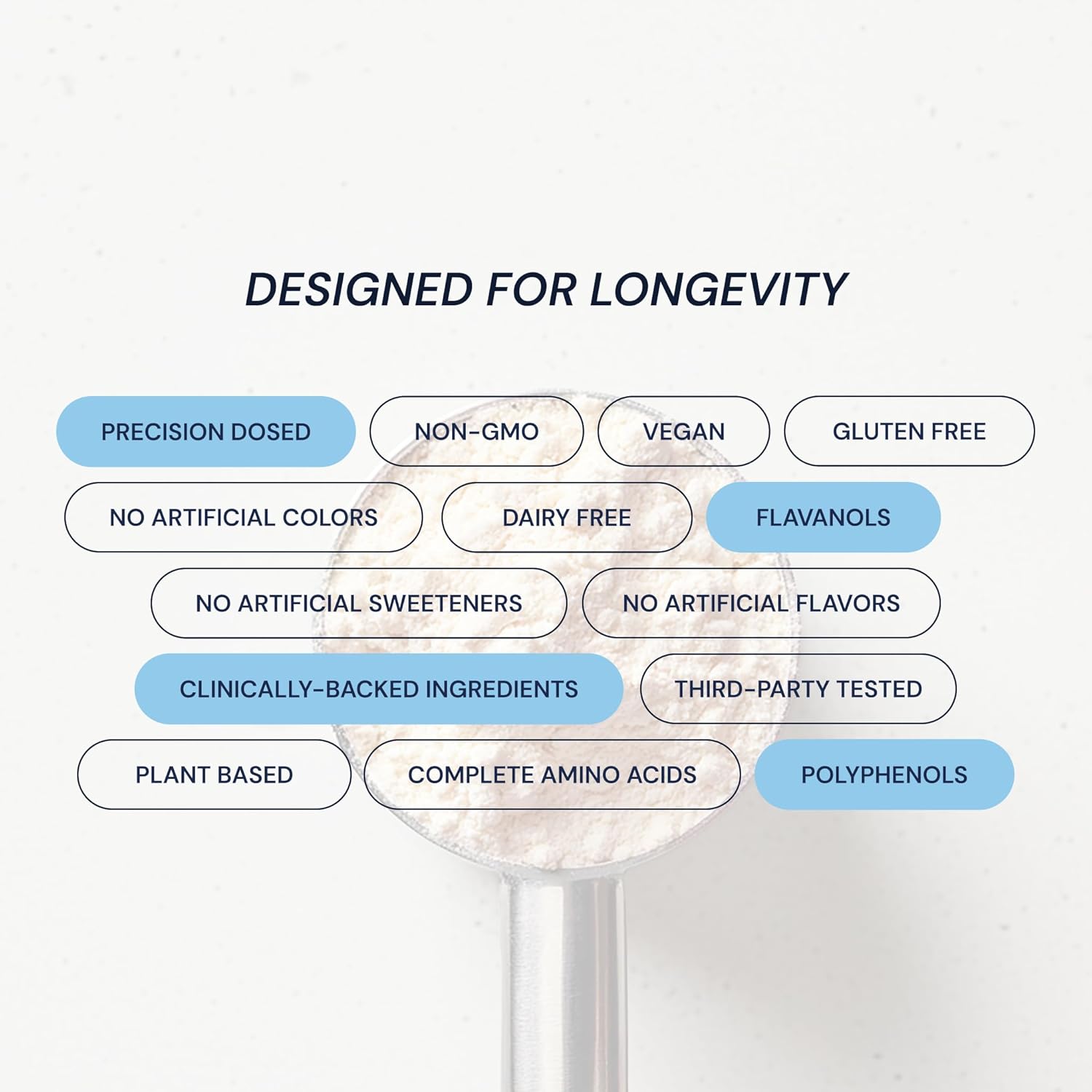 DESIGNED FOR LONGEVITY

PRECISION DOSED

NON-GMO

VEGAN

GLUTEN FREE

NO ARTIFICIAL COLORS

DAIRY FREE

FLAVANOLS

NO ARTIFICIAL SWEETENERS

NO ARTIFICIAL FLAVORS

CLINICALLY-BACKED INGREDIENTS

THIRD-PARTY TESTED

PLANT BASED

COMPLETE AMINO ACIDS

POLYPHENOLS